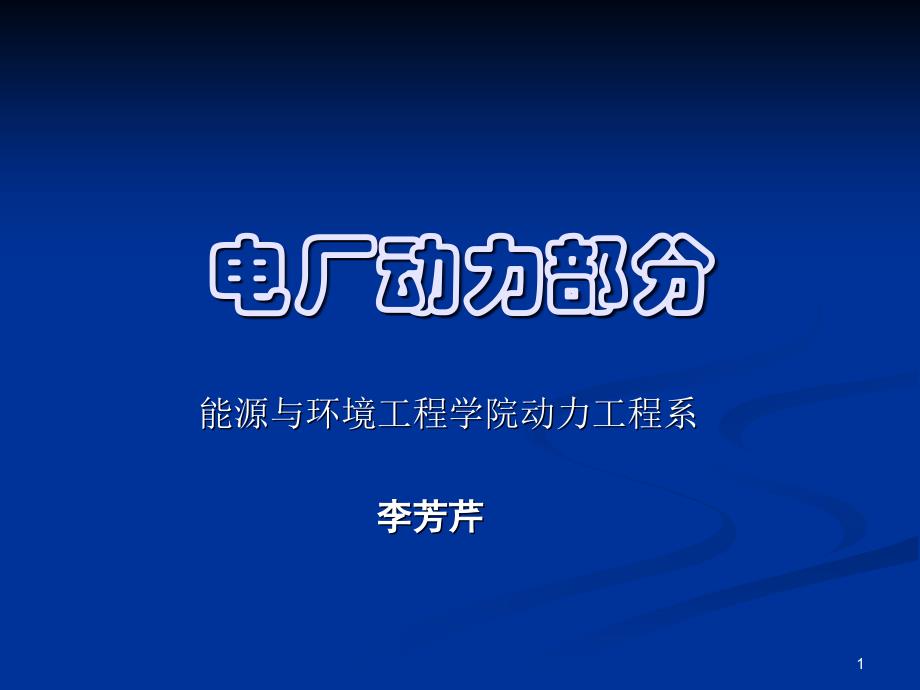 电厂动力部分

能源与环境工程学院动力工程系

李芳芹

1